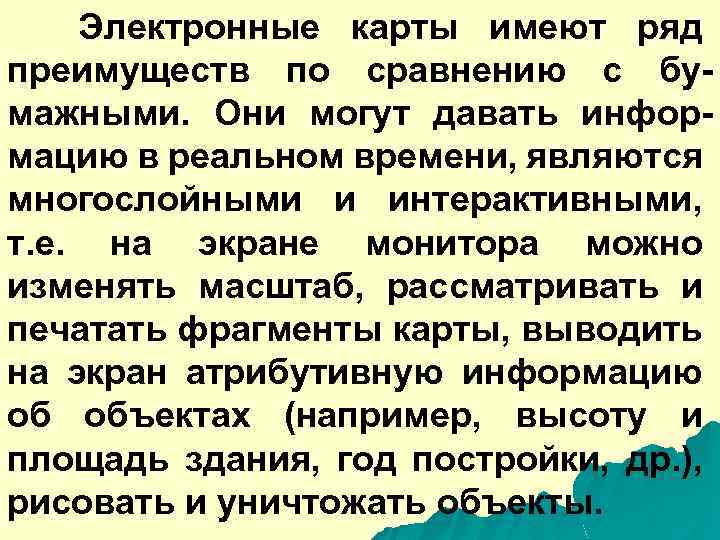 Электронные карты имеют ряд преимуществ по сравнению с бумажными. Они могут давать информацию в реальном времени, являются многослойными и интерактивными, т.е. на экране монитора можно изменять масштаб, рассматривать и печатать фрагменты карты, выводить на экран атрибутивную информацию об объектах (например, высоту и площадь здания, год постройки, др.), рисовать и уничтожать объекты.